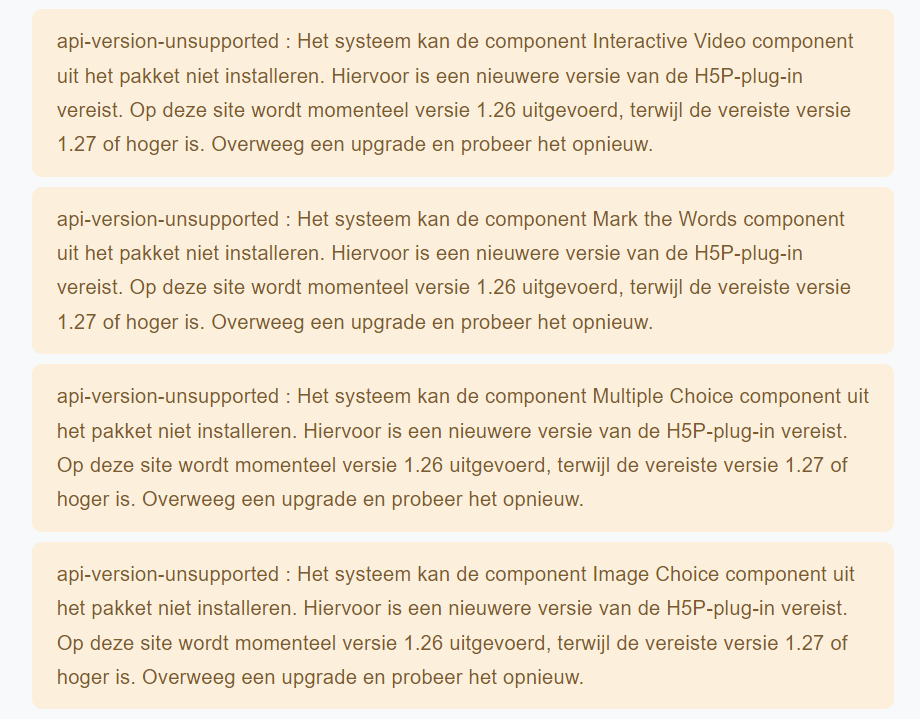 api-version-unsupported : Het systeem kan de component Interactive Video component uit het pakket niet installeren. Hiervoor is een nieuwere versie van de H5P-plug-in vereist. Op deze site wordt momenteel versie 1.26 uitgevoerd, terwijl de vereiste versie 1.27 of hoger is. Overweeg een upgrade en probeer het opnieuw.

api-version-unsupported : Het systeem kan de component Mark the Words component uit het pakket niet installeren. Hiervoor is een nieuwere versie van de H5P-plug-in vereist. Op deze site wordt momenteel versie 1.26 uitgevoerd, terwijl de vereiste versie 1.27 of hoger is. Overweeg een upgrade en probeer het opnieuw.

api-version-unsupported : Het systeem kan de component Multiple Choice component uit het pakket niet installeren. Hiervoor is een nieuwere versie van de H5P-plug-in vereist. Op deze site wordt momenteel versie 1.26 uitgevoerd, terwijl de vereiste versie 1.27 of hoger is. Overweeg een upgrade en probeer het opnieuw.

api-version-unsupported : Het systeem kan de component Image Choice component uit het pakket niet installeren. Hiervoor is een nieuwere versie van de H5P-plug-in vereist. Op deze site wordt momenteel versie 1.26 uitgevoerd, terwijl de vereiste versie 1.27 of hoger is. Overweeg een upgrade en probeer het opnieuw.